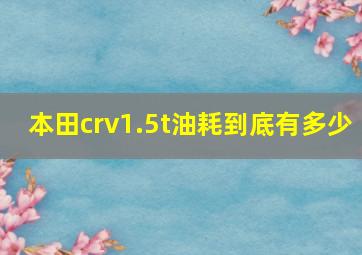 本田crv1.5t油耗到底有多少